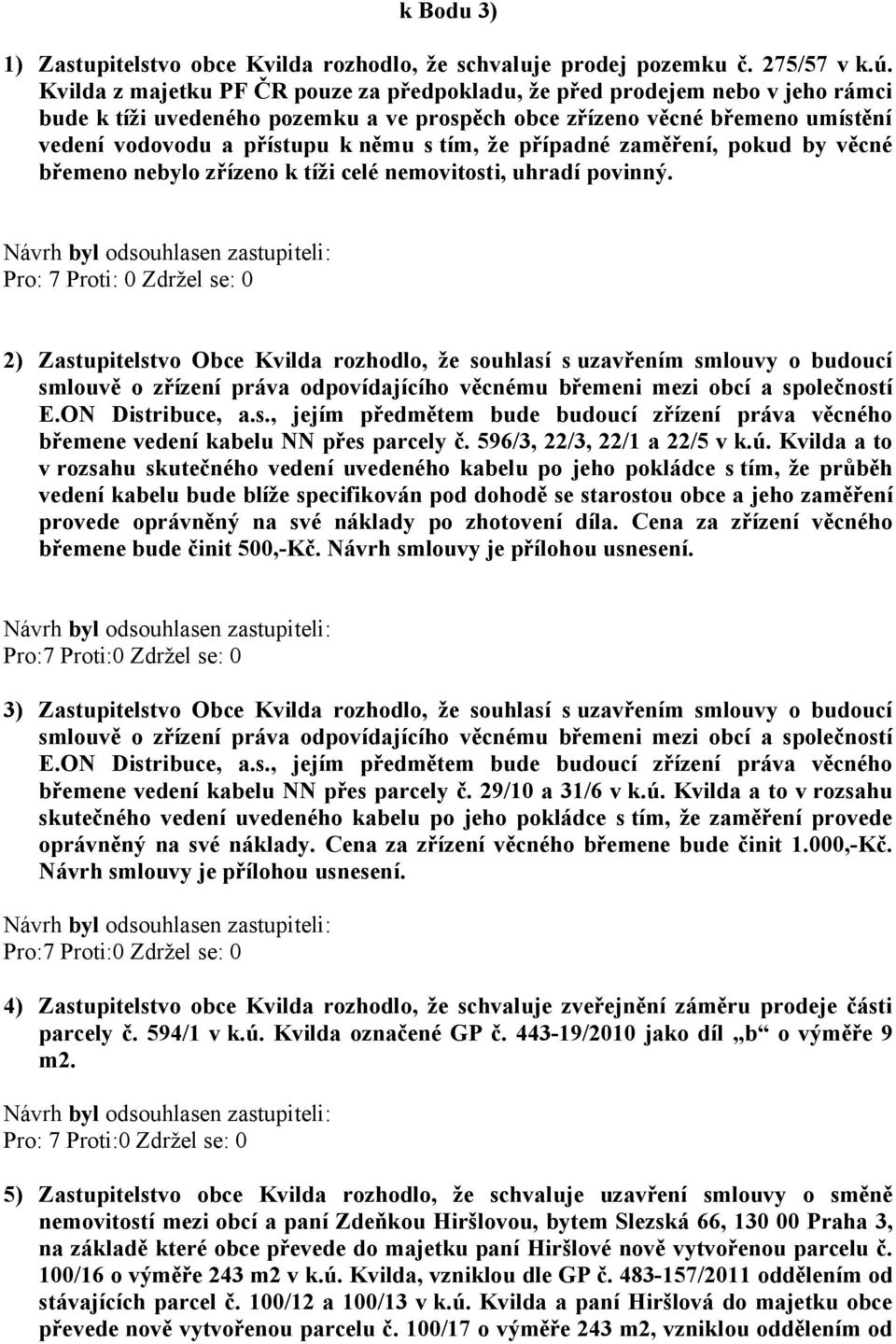 k Bodu 3)

1) Zastupitelstvo obce Kvilda rozhodlo, že schvaluje prodej pozemku č. 275/57 v k.ú. Kvilda z majetku PF ČR pouze za předpokladu, že před prodejem nebo v jeho rámci bude k tíži uvedeného pozemku a ve prospěch obce zřízeno věcné břemeno umístění vedení vodovodu a přístupu k němu s tím, že případné zaměření, pokud by věcné břemeno nebylo zřízeno k tíži celé nemovitosti, uhradí povinný.

Návrh byl odsouhlasen zastupiteli:
Pro: 7 Proti: 0 Zdržel se: 0

2) Zastupitelstvo Obce Kvilda rozhodlo, že souhlasí s uzavřením smlouvy o budoucí smlouvě o zřízení práva odpovídajícího věcnému břemeni mezi obcí a společností E.ON Distribuce, a.s., jejím předmětem bude budoucí zřízení práva věcného břemene vedení kabelu NN přes parcely č. 596/3, 22/3, 22/1 a 22/5 v k.ú. Kvilda a to v rozsahu skutečného vedení uvedeného kabelu po jeho pokládce s tím, že průběh vedení kabelu bude blíže specifikován pod dohodě se starostou obce a jeho zaměření provede oprávněný na své náklady po zhotovení díla. Cena za zřízení věcného břemene bude činit 500,-Kč. Návrh smlouvy je přílohou usnesení.

Návrh byl odsouhlasen zastupiteli:
Pro:7 Proti:0 Zdržel se: 0

3) Zastupitelstvo Obce Kvilda rozhodlo, že souhlasí s uzavřením smlouvy o budoucí smlouvě o zřízení práva odpovídajícího věcnému břemeni mezi obcí a společností E.ON Distribuce, a.s., jejím předmětem bude budoucí zřízení práva věcného břemene vedení kabelu NN přes parcely č. 29/10 a 31/6 v k.ú. Kvilda a to v rozsahu skutečného vedení uvedeného kabelu po jeho pokládce s tím, že zaměření provede oprávněný na své náklady. Cena za zřízení věcného břemene bude činit 1.000,-Kč. Návrh smlouvy je přílohou usnesení.

Návrh byl odsouhlasen zastupiteli:
Pro:7 Proti:0 Zdržel se: 0

4) Zastupitelstvo obce Kvilda rozhodlo, že schvaluje zveřejnění záměru prodeje části parcely č. 594/1 v k.ú. Kvilda označené GP č. 443-19/2010 jako díl „b“ o výměře 9 m2.

Návrh byl odsouhlasen zastupiteli:
Pro: 7 Proti:0 Zdržel se: 0

5) Zastupitelstvo obce Kvilda rozhodlo, že schvaluje uzavření smlouvy o směně nemovitostí mezi obcí a paní Zdeňkou Hiršlovou, bytem Slezská 66, 130 00 Praha 3, na základě které obce převede do majetku paní Hiršlové nově vytvořenou parcelu č. 100/16 o výměře 243 m2 v k.ú. Kvilda, vzniklou dle GP č. 483-157/2011 oddělením od stávajících parcel č. 100/12 a 100/13 v k.ú. Kvilda a paní Hiršlová do majetku obce převede nově vytvořenou parcelu č. 100/17 o výměře 243 m2, vzniklou oddělením od